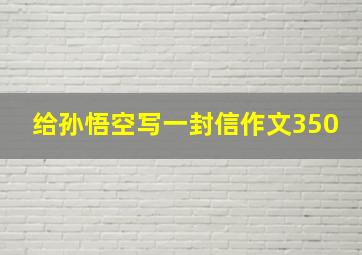 给孙悟空写一封信作文350